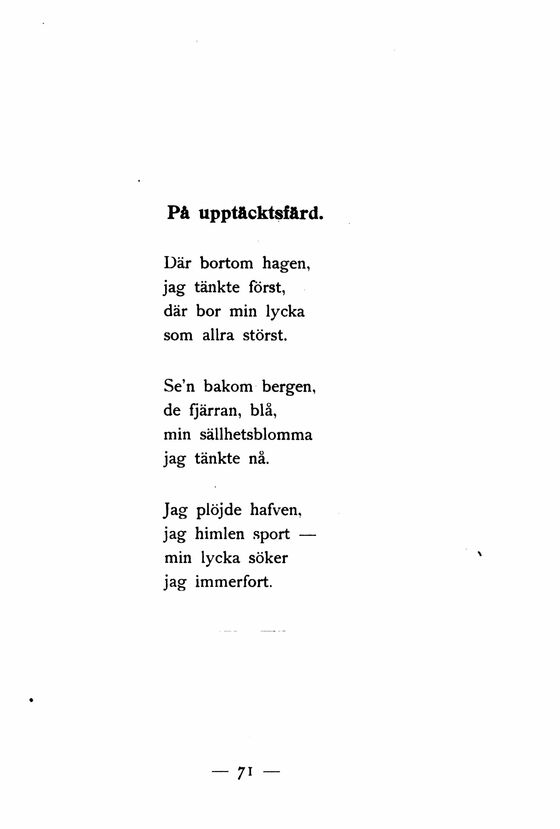 På upptäcktsfärd.

Där bortom hagen,
jag tänkte först,
där bor min lycka
som allra störst.

Se'n bakom bergen,
de fjärran, blå,
min sällhetsblomma
jag tänkte nå.

Jag plöjde hafven,
jag himlen sport —
min lycka söker
jag immerfort.

— 71 —